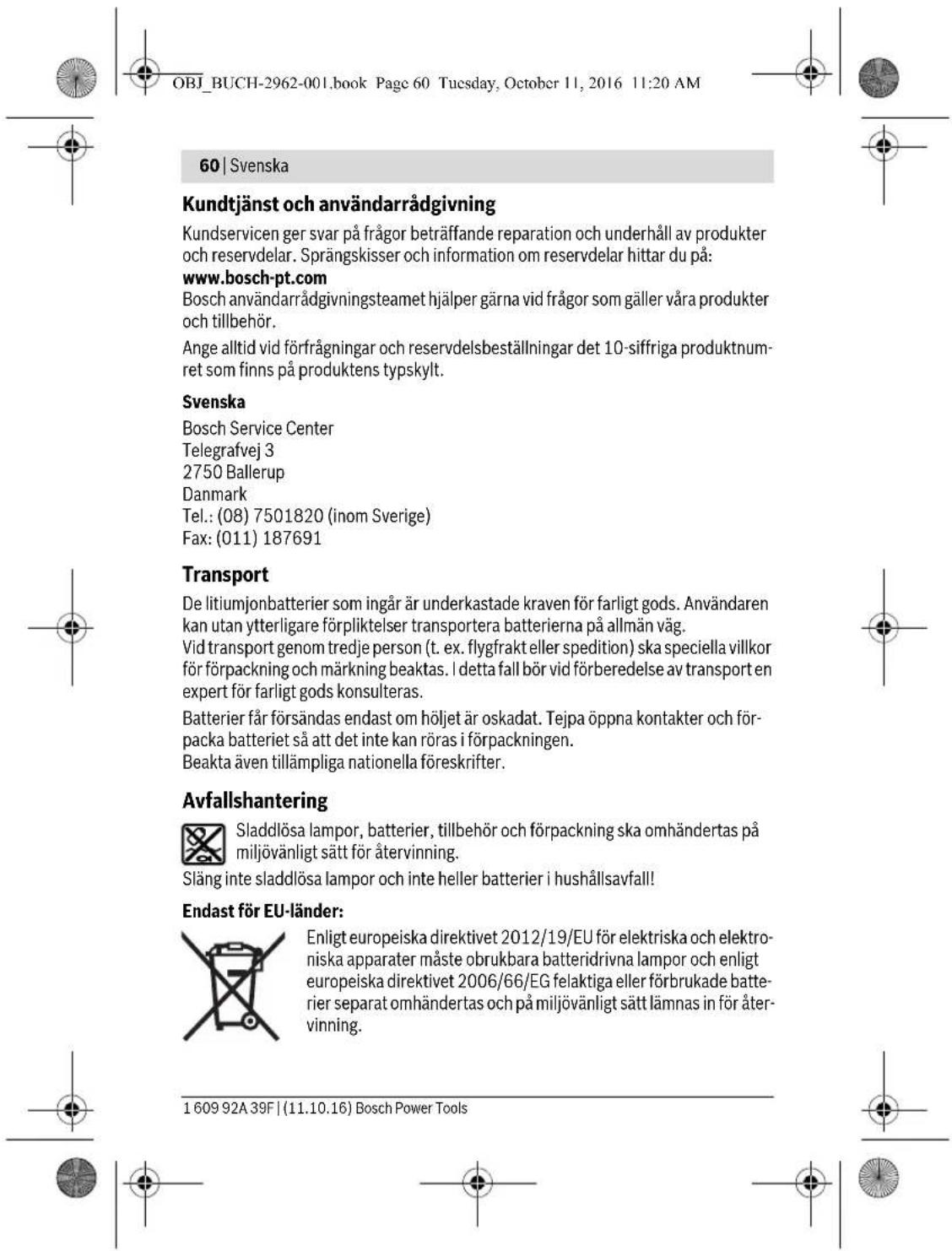 OBJ_BUCH-2962-001.book Page 60 Tuesday, October 11, 2016 11:20 AM

60 | Svenska

Kundtjänst och användarrådgivning

Kundservicen ger svar på frågor beträffande reparation och underhåll av produkter och reservdelar. Sprängskisser och information om reservdelar hittar du på:
www.bosch-pt.com
Bosch användarrådgivningsteamet hjälper gärna vid frågor som gäller våra produkter och tillbehör.

Ange alltid vid förfrågningar och reservdelsbeställningar det 10-siffriga produktnumret som finns på produktens typskylt.

Svenska
Bosch Service Center
Telegrafvej 3
2750 Ballerup
Danmark
Tel.: (08) 7501820 (inom Sverige)
Fax: (011) 187691

Transport

De litiumjonbatterier som ingår är underkastade kraven för farligt gods. Användaren kan utan ytterligare förpliktelser transportera batterierna på allmän väg.
Vid transport genom tredje person (t. ex. flygfrakt eller spedition) ska speciella villkor för förpackning och märkning beaktas. I detta fall bör vid förberedelse av transport en expert för farligt gods konsulteras.

Batterier får försändas endast om höljet är oskadat. Tejpa öppna kontakter och förpacka batteriet så att det inte kan röras i förpackningen.
Beakta även tillämpliga nationella föreskrifter.

Avfallshantering

Sladdlösa lampor, batterier, tillbehör och förpackning ska omhändertas på miljövänligt sätt för återvinning.

Släng inte sladdlösa lampor och inte heller batterier i hushållsavfall!

Endast för EU-länder:

Enligt europeiska direktivet 2012/19/EU för elektriska och elektroniska apparater måste obrukbara batteridrivna lampor och enligt europeiska direktivet 2006/66/EG felaktiga eller förbrukade batterier separat omhändertas och på miljövänligt sätt lämnas in för återvinning.

1 609 92A 39F | (11.10.16) Bosch Power Tools